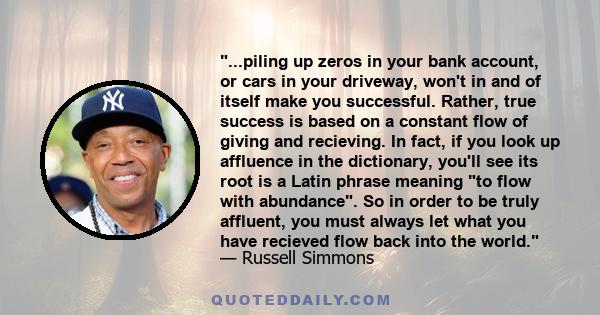 "...piling up zeros in your bank account, or cars in your driveway, won't in and of itself make you successful. Rather, true success is based on a constant flow of giving and recieving. In fact, if you look up affluence in the dictionary, you'll see its root is a Latin phrase meaning "to flow with abundance". So in order to be truly affluent, you must always let what you have recieved flow back into the world."
— Russell Simmons

QUOTEDDAILY.COM